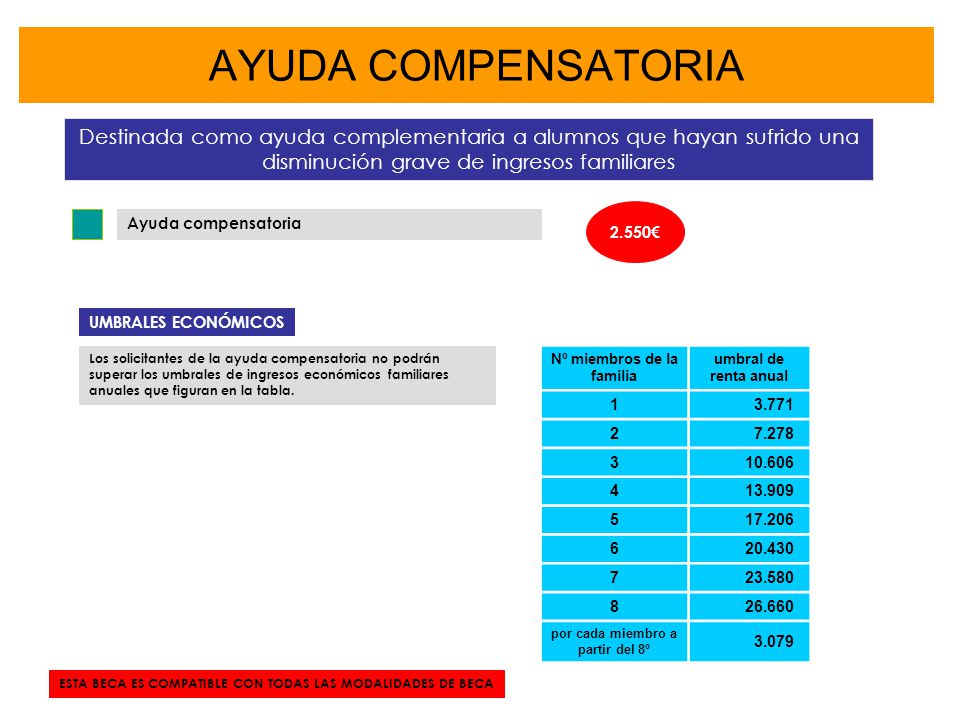 AYUDA COMPENSATORIA

Destinada como ayuda complementaria a alumnos que hayan sufrido una disminución grave de ingresos familiares

Ayuda compensatoria

2.550€

UMBRALES ECONÓMICOS

Los solicitantes de la ayuda compensatoria no podrán superar los umbrales de ingresos económicos familiares anuales que figuran en la tabla.

| Nº miembros de la familia | umbral de renta anual |
|---|---|
| 1 | 3.771 |
| 2 | 7.278 |
| 3 | 10.606 |
| 4 | 13.909 |
| 5 | 17.206 |
| 6 | 20.430 |
| 7 | 23.580 |
| 8 | 26.660 |
| por cada miembro a partir del 8º | 3.079 |

ESTA BECA ES COMPATIBLE CON TODAS LAS MODALIDADES DE BECA